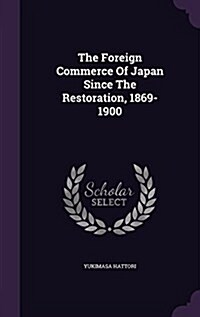 The Foreign Commerce Of Japan Since The Restoration, 1869-1900

Scholar SELECT

YUKIMASA HATTORI